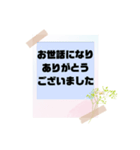 お世話になり
ありがとう
ございました